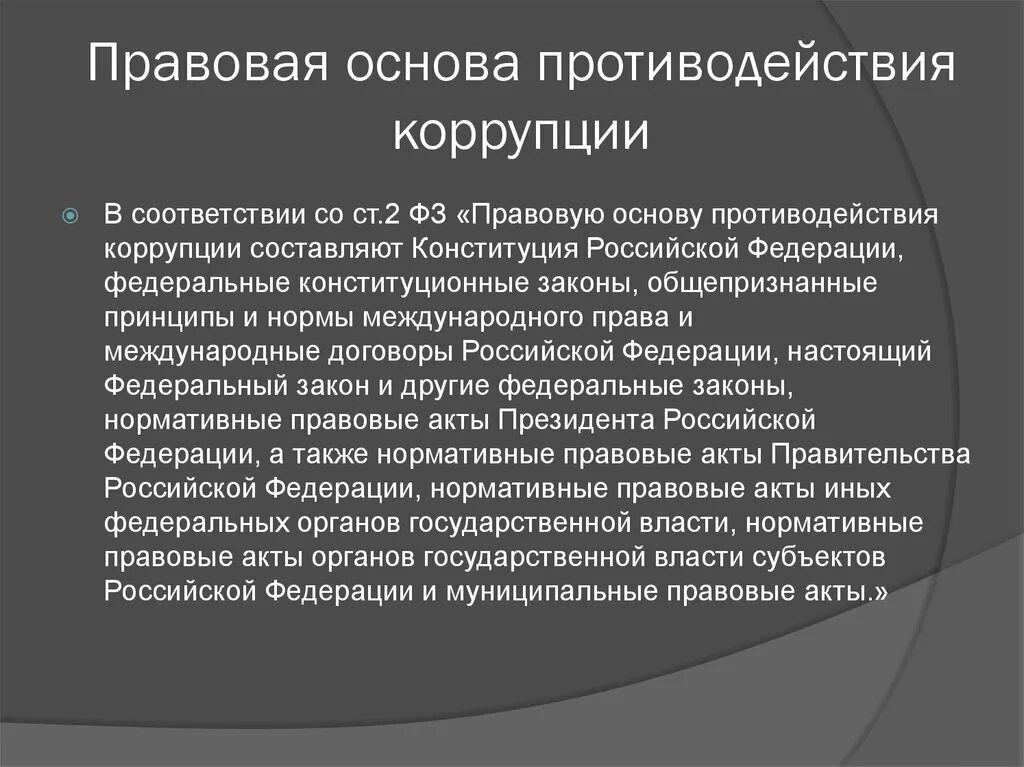 Правовая основа противодействия коррупции

В соответствии со ст.2 ФЗ «Правовую основу противодействия коррупции составляют Конституция Российской Федерации, федеральные конституционные законы, общепризнанные принципы и нормы международного права и международные договоры Российской Федерации, настоящий Федеральный закон и другие федеральные законы, нормативные правовые акты Президента Российской Федерации, а также нормативные правовые акты Правительства Российской Федерации, нормативные правовые акты иных федеральных органов государственной власти, нормативные правовые акты органов государственной власти субъектов Российской Федерации и муниципальные правовые акты.»